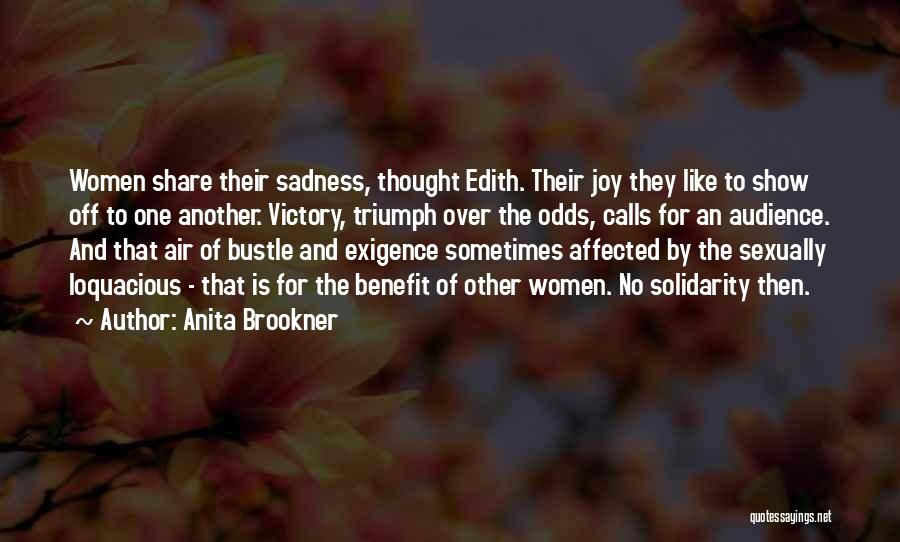 Women share their sadness, thought Edith. Their joy they like to show off to one another. Victory, triumph over the odds, calls for an audience. And that air of bustle and exigence sometimes affected by the sexually loquacious - that is for the benefit of other women. No solidarity then.
~ Author: Anita Brookner

quotessayings.net